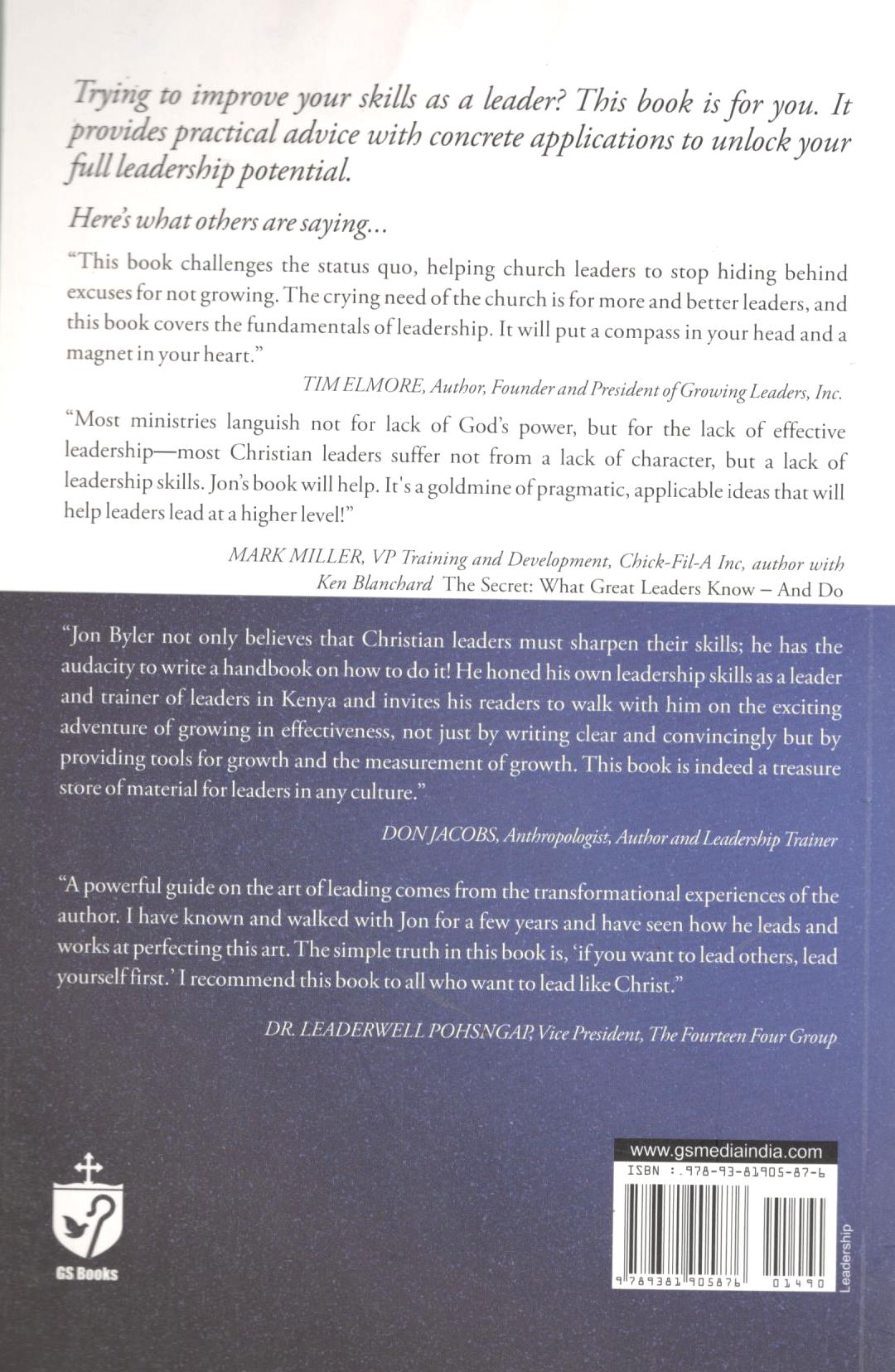 Trying to improve your skills as a leader? This book is for you. It provides practical advice with concrete applications to unlock your full leadership potential.

Here's what others are saying...

"This book challenges the status quo, helping church leaders to stop hiding behind excuses for not growing. The crying need of the church is for more and better leaders, and this book covers the fundamentals of leadership. It will put a compass in your head and a magnet in your heart."

TIM ELMORE, Author, Founder and President of Growing Leaders, Inc.

"Most ministries languish not for lack of God's power, but for the lack of effective leadership—most Christian leaders suffer not from a lack of character, but a lack of leadership skills. Jon's book will help. It's a goldmine of pragmatic, applicable ideas that will help leaders lead at a higher level!"

MARK MILLER, VP Training and Development, Chick-Fil-A Inc, author with Ken Blanchard The Secret: What Great Leaders Know – And Do

"Jon Byler not only believes that Christian leaders must sharpen their skills; he has the audacity to write a handbook on how to do it! He honed his own leadership skills as a leader and trainer of leaders in Kenya and invites his readers to walk with him on the exciting adventure of growing in effectiveness, not just by writing clear and convincingly but by providing tools for growth and the measurement of growth. This book is indeed a treasure store of material for leaders in any culture."

DON JACOBS, Anthropologist, Author and Leadership Trainer

"A powerful guide on the art of leading comes from the transformational experiences of the author. I have known and walked with Jon for a few years and have seen how he leads and works at perfecting this art. The simple truth in this book is, 'if you want to lead others, lead yourself first.' I recommend this book to all who want to lead like Christ."

DR. LEADERWELL POHSNGAP, Vice President, The Fourteen Four Group

GS Books

www.gsmediaindia.com
ISBN : 978-93-81905-87-6
9 789381 905876 01490

Leadership